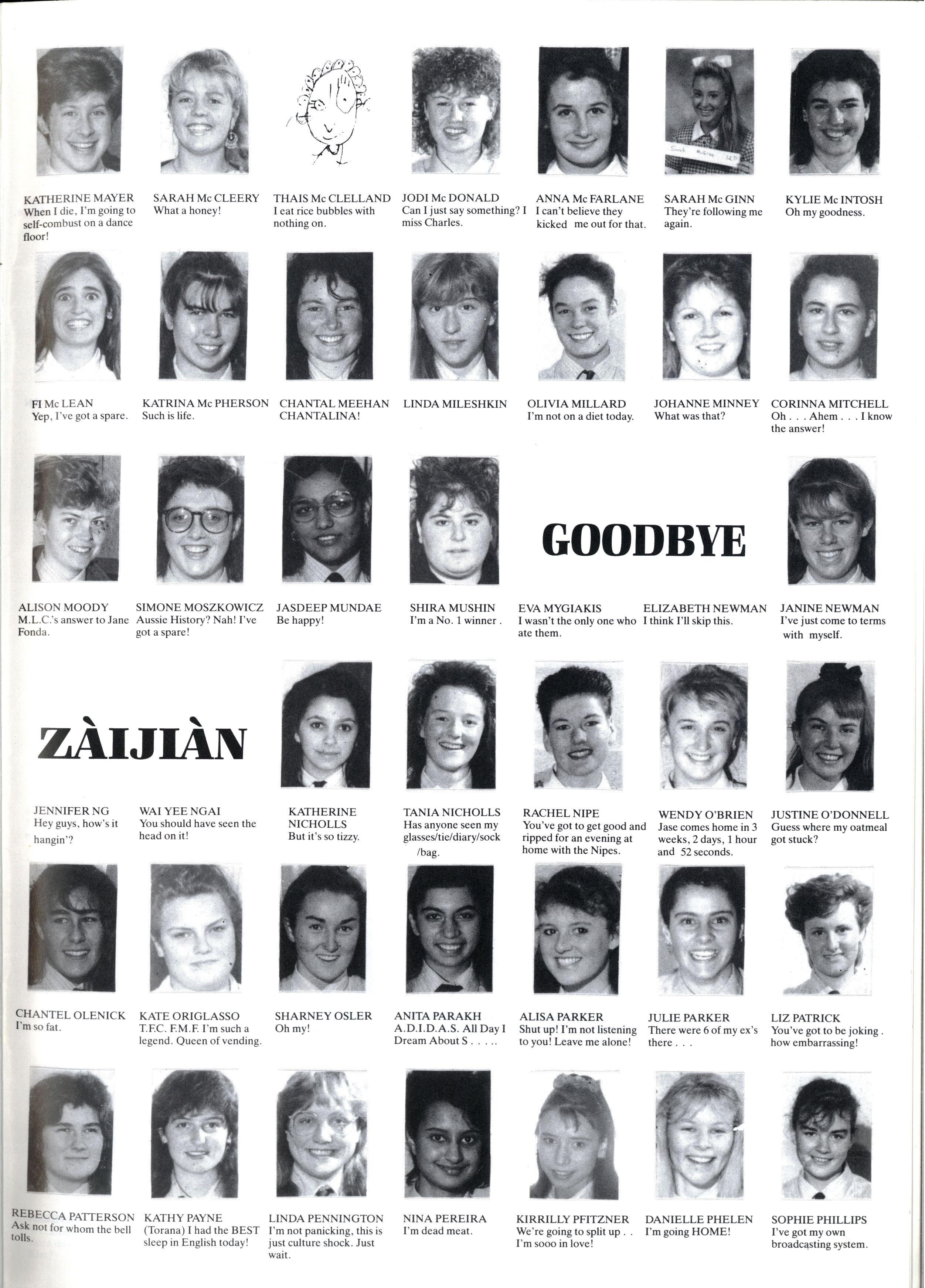 KATHERINE MAYER
When I die, I'm going to self-combust on a dance floor!

SARAH Mc CLEERY
What a honey!

THAIS Mc CLELLAND
I eat rice bubbles with nothing on.

JODI Mc DONALD
Can I just say something? I miss Charles.

ANNA Mc FARLANE
I can't believe they kicked me out for that.

Sarah McGinn 12D

SARAH Mc GINN
They're following me again.

KYLIE Mc INTOSH
Oh my goodness.

FI Mc LEAN
Yep, I've got a spare.

KATRINA Mc PHERSON
Such is life.

CHANTAL MEEHAN
CHANTALINA!

LINDA MILESHKIN

OLIVIA MILLARD
I'm not on a diet today.

JOHANNE MINNEY
What was that?

CORINNA MITCHELL
Oh . . . Ahem . . . I know the answer!

GOODBYE

ALISON MOODY
M.L.C.'s answer to Jane Fonda.

SIMONE MOSZKOWICZ
Aussie History? Nah! I've got a spare!

JASDEEP MUNDAE
Be happy!

SHIRA MUSHIN
I'm a No. 1 winner .

EVA MYGIAKIS
I wasn't the only one who ate them.

ELIZABETH NEWMAN
I think I'll skip this.

JANINE NEWMAN
I've just come to terms with myself.

ZÀIJIÀN

JENNIFER NG
Hey guys, how's it hangin'?

WAI YEE NGAI
You should have seen the head on it!

KATHERINE NICHOLLS
But it's so tizzy.

TANIA NICHOLLS
Has anyone seen my glasses/tie/diary/sock /bag.

RACHEL NIPE
You've got to get good and ripped for an evening at home with the Nipes.

WENDY O'BRIEN
Jase comes home in 3 weeks, 2 days, 1 hour and 52 seconds.

JUSTINE O'DONNELL
Guess where my oatmeal got stuck?

CHANTEL OLENICK
I'm so fat.

KATE ORIGLASSO
T.F.C. F.M.F. I'm such a legend. Queen of vending.

SHARNEY OSLER
Oh my!

ANITA PARAKH
A.D.I.D.A.S. All Day I Dream About S . . . . .

ALISA PARKER
Shut up! I'm not listening to you! Leave me alone!

JULIE PARKER
There were 6 of my ex's there . . .

LIZ PATRICK
You've got to be joking . how embarrassing!

REBECCA PATTERSON
Ask not for whom the bell tolls.

KATHY PAYNE
(Torana) I had the BEST sleep in English today!

LINDA PENNINGTON
I'm not panicking, this is just culture shock. Just wait.

NINA PEREIRA
I'm dead meat.

KIRRILLY PFITZNER
We're going to split up . . I'm sooo in love!

DANIELLE PHELEN
I'm going HOME!

SOPHIE PHILLIPS
I've got my own broadcasting system.